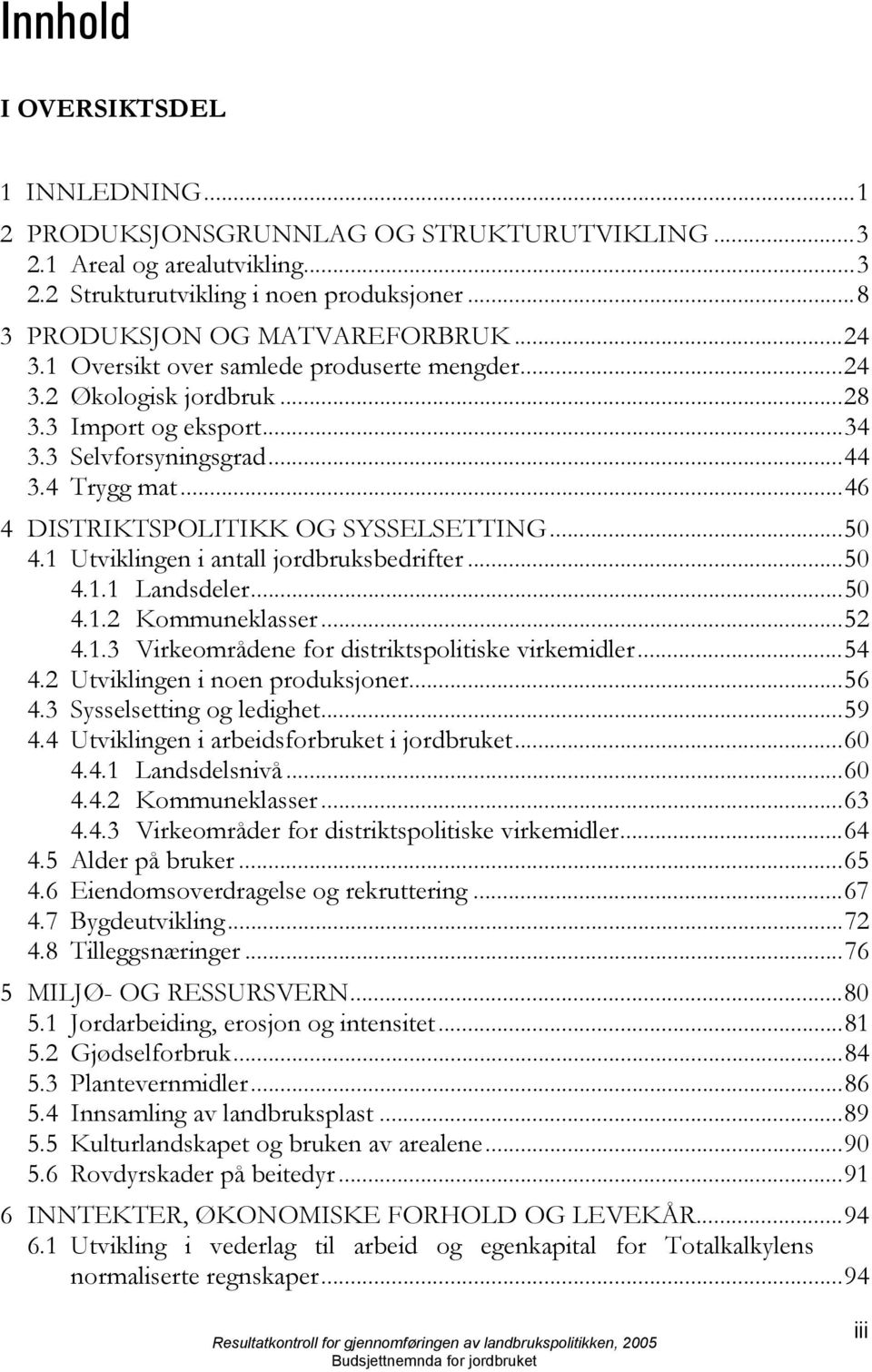 Innhold

I OVERSIKTSDEL

1 INNLEDNING...1
2 PRODUKSJONSGRUNNLAG OG STRUKTURUTVIKLING...3
2.1 Areal og arealutvikling...3
2.2 Strukturutvikling i noen produksjoner...8
3 PRODUKSJON OG MATVAREFORBRUK...24
3.1 Oversikt over samlede produserte mengder...24
3.2 Økologisk jordbruk...28
3.3 Import og eksport...34
3.3 Selvforsyningsgrad...44
3.4 Trygg mat...46
4 DISTRIKTSPOLITIKK OG SYSSELSETTING...50
4.1 Utviklingen i antall jordbruksbedrifter...50
4.1.1 Landsdeler...50
4.1.2 Kommuneklasser...52
4.1.3 Virkeområdene for distriktspolitiske virkemidler...54
4.2 Utviklingen i noen produksjoner...56
4.3 Sysselsetting og ledighet...59
4.4 Utviklingen i arbeidsforbruket i jordbruket...60
4.4.1 Landsdelsnivå...60
4.4.2 Kommuneklasser...63
4.4.3 Virkeområder for distriktspolitiske virkemidler...64
4.5 Alder på bruker...65
4.6 Eiendomsoverdragelse og rekruttering...67
4.7 Bygdeutvikling...72
4.8 Tilleggsnæringer...76
5 MILJØ- OG RESSURSVERN...80
5.1 Jordarbeiding, erosjon og intensitet...81
5.2 Gjødselforbruk...84
5.3 Plantevernmidler...86
5.4 Innsamling av landbruksplast...89
5.5 Kulturlandskapet og bruken av arealene...90
5.6 Rovdyrskader på beitedyr...91
6 INNTEKTER, ØKONOMISKE FORHOLD OG LEVEKÅR...94
6.1 Utvikling i vederlag til arbeid og egenkapital for Totalkalkylens normaliserte regnskaper...94

Resultatkontroll for gjennomføringen av landbrukspolitikken, 2005
Budsjettnemnda for jordbruket
iii